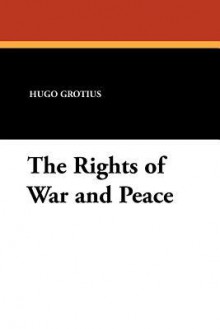 HUGO GROTIUS

The Rights of War and Peace